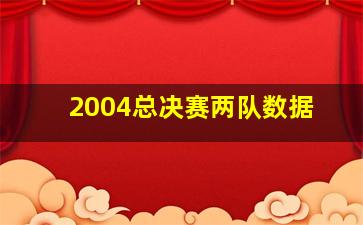 2004总决赛两队数据